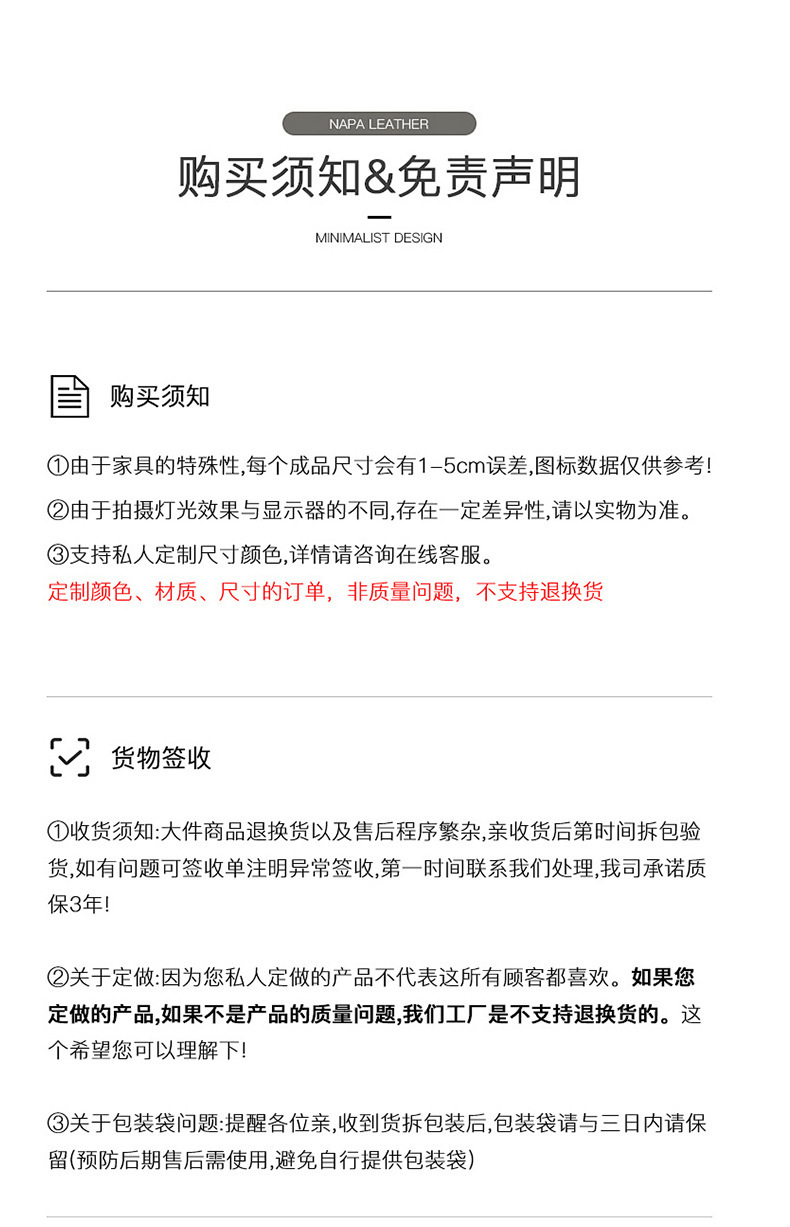 NAPA LEATHER

购买须知&免责声明

MINIMALIST DESIGN

购买须知

①由于家具的特殊性,每个成品尺寸会有1-5cm误差,图标数据仅供参考!

②由于拍摄灯光效果与显示器的不同,存在一定差异性,请以实物为准。

③支持私人定制尺寸颜色,详情请咨询在线客服。
定制颜色、材质、尺寸的订单，非质量问题，不支持退换货

货物签收

①收货须知:大件商品退换货以及售后程序繁杂,亲收货后第时间拆包验货,如有问题可签收单注明异常签收,第一时间联系我们处理,我司承诺质保3年!

②关于定做:因为您私人定做的产品不代表这所有顾客都喜欢。如果您定做的产品,如果不是产品的质量问题,我们工厂是不支持退换货的。这个希望您可以理解下!

③关于包装袋问题:提醒各位亲,收到货拆包装后,包装袋请与三日内请保留(预防后期售后需使用,避免自行提供包装袋)